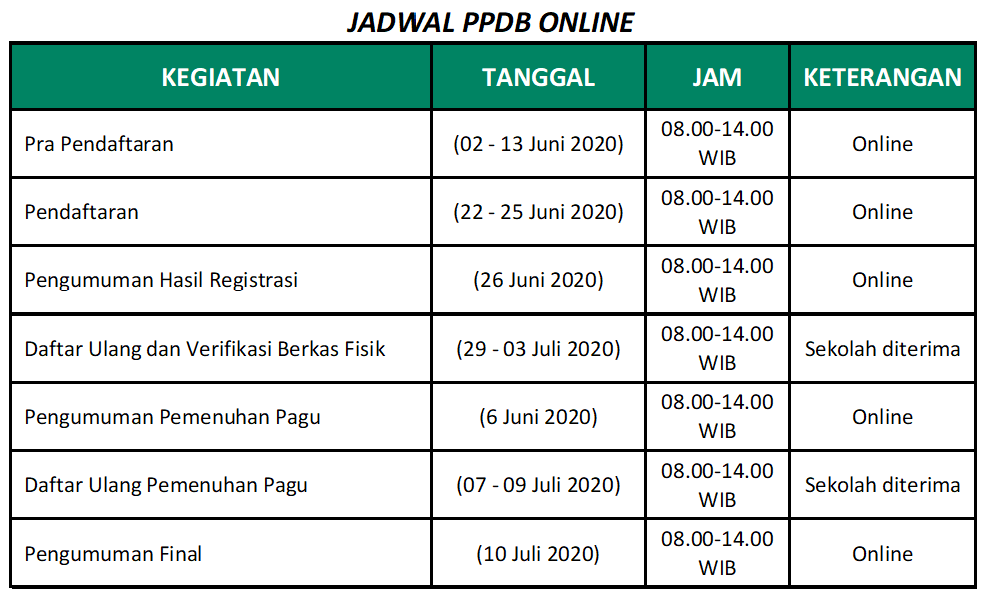 JADWAL PPDB ONLINE

| KEGIATAN | TANGGAL | JAM | KETERANGAN |
|---|---|---|---|
| Pra Pendaftaran | (02 - 13 Juni 2020) | 08.00-14.00 WIB | Online |
| Pendaftaran | (22 - 25 Juni 2020) | 08.00-14.00 WIB | Online |
| Pengumuman Hasil Registrasi | (26 Juni 2020) | 08.00-14.00 WIB | Online |
| Daftar Ulang dan Verifikasi Berkas Fisik | (29 - 03 Juli 2020) | 08.00-14.00 WIB | Sekolah diterima |
| Pengumuman Pemenuhan Pagu | (6 Juni 2020) | 08.00-14.00 WIB | Online |
| Daftar Ulang Pemenuhan Pagu | (07 - 09 Juli 2020) | 08.00-14.00 WIB | Sekolah diterima |
| Pengumuman Final | (10 Juli 2020) | 08.00-14.00 WIB | Online |